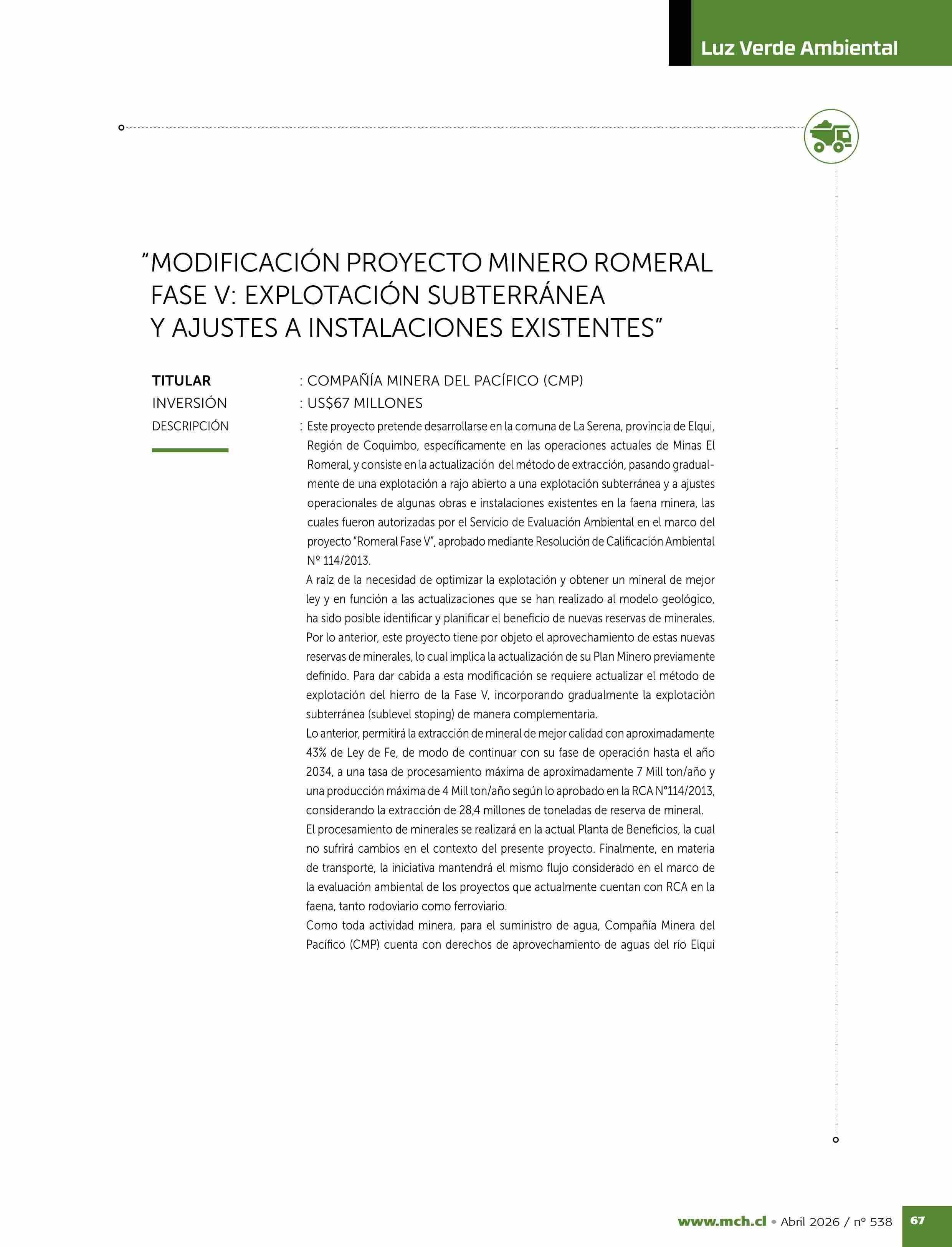 Luz Verde Ambiental

“MODIFICACIÓN PROYECTO MINERO ROMERAL FASE V: EXPLOTACIÓN SUBTERRÁNEA Y AJUSTES A INSTALACIONES EXISTENTES”

TITULAR : COMPAÑÍA MINERA DEL PACÍFICO (CMP)
INVERSIÓN : US$67 MILLONES
DESCRIPCIÓN : Este proyecto pretende desarrollarse en la comuna de La Serena, provincia de Elqui, Región de Coquimbo, específicamente en las operaciones actuales de Minas El Romeral, y consiste en la actualización del método de extracción, pasando gradualmente de una explotación a rajo abierto a una explotación subterránea y a ajustes operacionales de algunas obras e instalaciones existentes en la faena minera, las cuales fueron autorizadas por el Servicio de Evaluación Ambiental en el marco del proyecto “Romeral Fase V”, aprobado mediante Resolución de Calificación Ambiental Nº 114/2013.

A raíz de la necesidad de optimizar la explotación y obtener un mineral de mejor ley y en función a las actualizaciones que se han realizado al modelo geológico, ha sido posible identificar y planificar el beneficio de nuevas reservas de minerales. Por lo anterior, este proyecto tiene por objeto el aprovechamiento de estas nuevas reservas de minerales, lo cual implica la actualización de su Plan Minero previamente definido. Para dar cabida a esta modificación se requiere actualizar el método de explotación del hierro de la Fase V, incorporando gradualmente la explotación subterránea (sublevel stoping) de manera complementaria.

Lo anterior, permitirá la extracción de mineral de mejor calidad con aproximadamente 43% de Ley de Fe, de modo de continuar con su fase de operación hasta el año 2034, a una tasa de procesamiento máxima de aproximadamente 7 Mill ton/año y una producción máxima de 4 Mill ton/año según lo aprobado en la RCA N°114/2013, considerando la extracción de 28,4 millones de toneladas de reserva de mineral.

El procesamiento de minerales se realizará en la actual Planta de Beneficios, la cual no sufrirá cambios en el contexto del presente proyecto. Finalmente, en materia de transporte, la iniciativa mantendrá el mismo flujo considerado en el marco de la evaluación ambiental de los proyectos que actualmente cuentan con RCA en la faena, tanto rodoviario como ferroviario.

Como toda actividad minera, para el suministro de agua, Compañía Minera del Pacífico (CMP) cuenta con derechos de aprovechamiento de aguas del río Elqui

www.mch.cl • Abril 2026 / nº 538 67